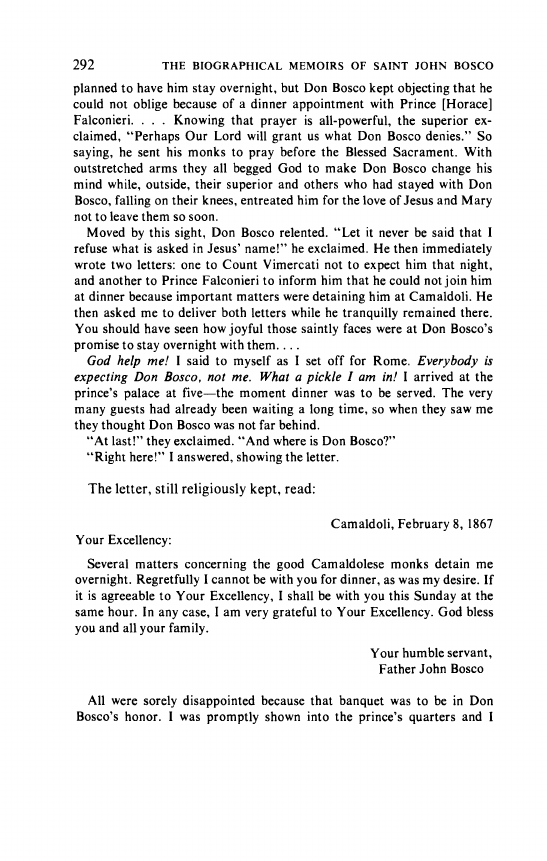 292 THE BIOGRAPHICAL MEMOIRS OF SAINT JOHN BOSCO

planned to have him stay overnight, but Don Bosco kept objecting that he could not oblige because of a dinner appointment with Prince [Horace] Falconieri. . . . Knowing that prayer is all-powerful, the superior exclaimed, "Perhaps Our Lord will grant us what Don Bosco denies." So saying, he sent his monks to pray before the Blessed Sacrament. With outstretched arms they all begged God to make Don Bosco change his mind while, outside, their superior and others who had stayed with Don Bosco, falling on their knees, entreated him for the love of Jesus and Mary not to leave them so soon.

Moved by this sight, Don Bosco relented. "Let it never be said that I refuse what is asked in Jesus' name!" he exclaimed. He then immediately wrote two letters: one to Count Vimercati not to expect him that night, and another to Prince Falconieri to inform him that he could not join him at dinner because important matters were detaining him at Camaldoli. He then asked me to deliver both letters while he tranquilly remained there. You should have seen how joyful those saintly faces were at Don Bosco's promise to stay overnight with them. . . .

God help me! I said to myself as I set off for Rome. Everybody is expecting Don Bosco, not me. What a pickle I am in! I arrived at the prince's palace at five—the moment dinner was to be served. The very many guests had already been waiting a long time, so when they saw me they thought Don Bosco was not far behind.

"At last!" they exclaimed. "And where is Don Bosco?"

"Right here!" I answered, showing the letter.

The letter, still religiously kept, read:

Camaldoli, February 8, 1867

Your Excellency:

Several matters concerning the good Camaldolese monks detain me overnight. Regretfully I cannot be with you for dinner, as was my desire. If it is agreeable to Your Excellency, I shall be with you this Sunday at the same hour. In any case, I am very grateful to Your Excellency. God bless you and all your family.

Your humble servant,
Father John Bosco

All were sorely disappointed because that banquet was to be in Don Bosco's honor. I was promptly shown into the prince's quarters and I